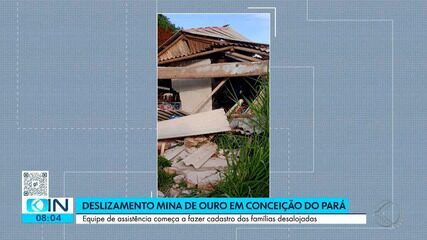 IN
08:04
DESLIZAMENTO MINA DE OURO EM CONCEIÇÃO DO PARÁ
Equipe de assistência começa a fazer cadastro das famílias desalojadas